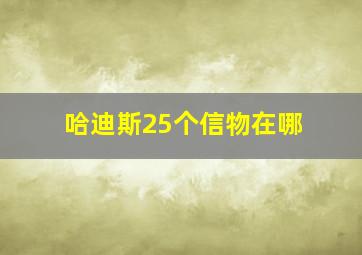 哈迪斯25个信物在哪